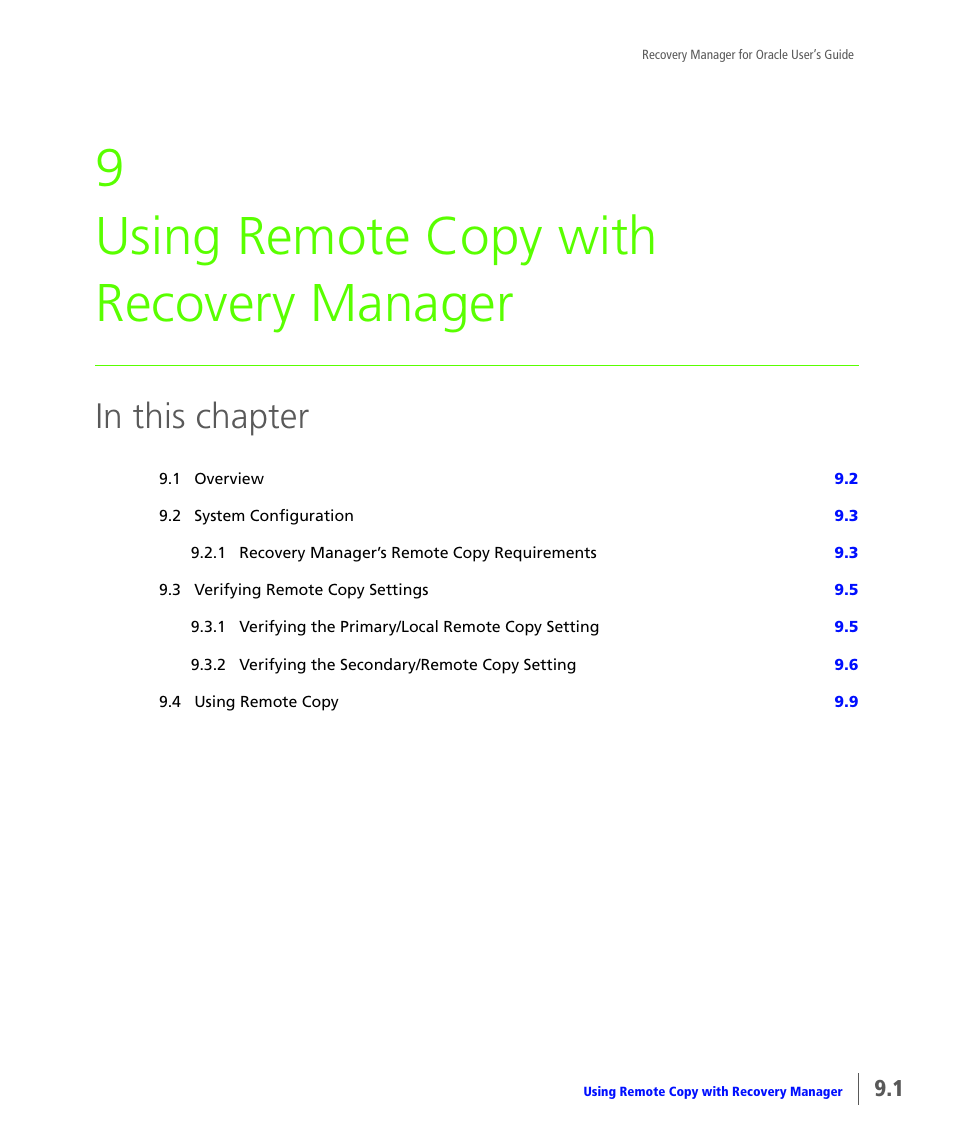 Recovery Manager for Oracle User's Guide

9
Using Remote Copy with Recovery Manager

In this chapter

9.1 Overview 9.2

9.2 System Configuration 9.3

9.2.1 Recovery Manager's Remote Copy Requirements 9.3

9.3 Verifying Remote Copy Settings 9.5

9.3.1 Verifying the Primary/Local Remote Copy Setting 9.5

9.3.2 Verifying the Secondary/Remote Copy Setting 9.6

9.4 Using Remote Copy 9.9

Using Remote Copy with Recovery Manager 9.1